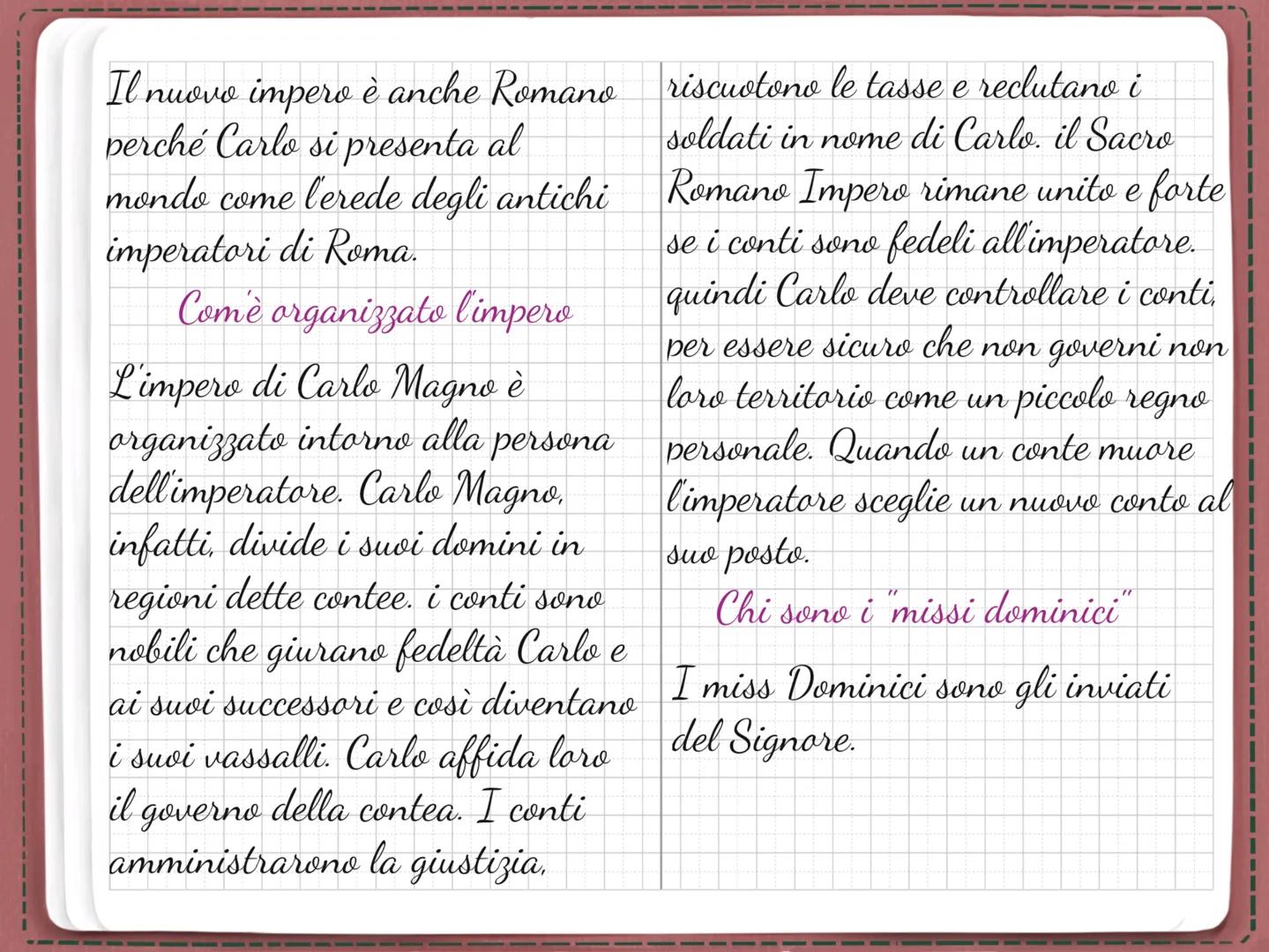 Il nuovo impero è anche Romano perché Carlo si presenta al mondo come l'erede degli antichi imperatori di Roma.

Com'è organizzato l'impero

L'impero di Carlo Magno è organizzato intorno alla persona dell'imperatore. Carlo Magno, infatti, divide i suoi domini in regioni dette contee. i conti sono nobili che giurano fedeltà Carlo e ai suoi successori e così diventano i suoi vassalli. Carlo affida loro il governo della contea. I conti amministrarono la giustizia, riscuotono le tasse e reclutano i soldati in nome di Carlo. il Sacro Romano Impero rimane unito e forte se i conti sono fedeli all'imperatore. quindi Carlo deve controllare i conti, per essere sicuro che non governi non loro territorio come un piccolo regno personale. Quando un conte muore l'imperatore sceglie un nuovo conto al suo posto.

Chi sono i "missi dominici"

I miss Dominici sono gli inviati del Signore.